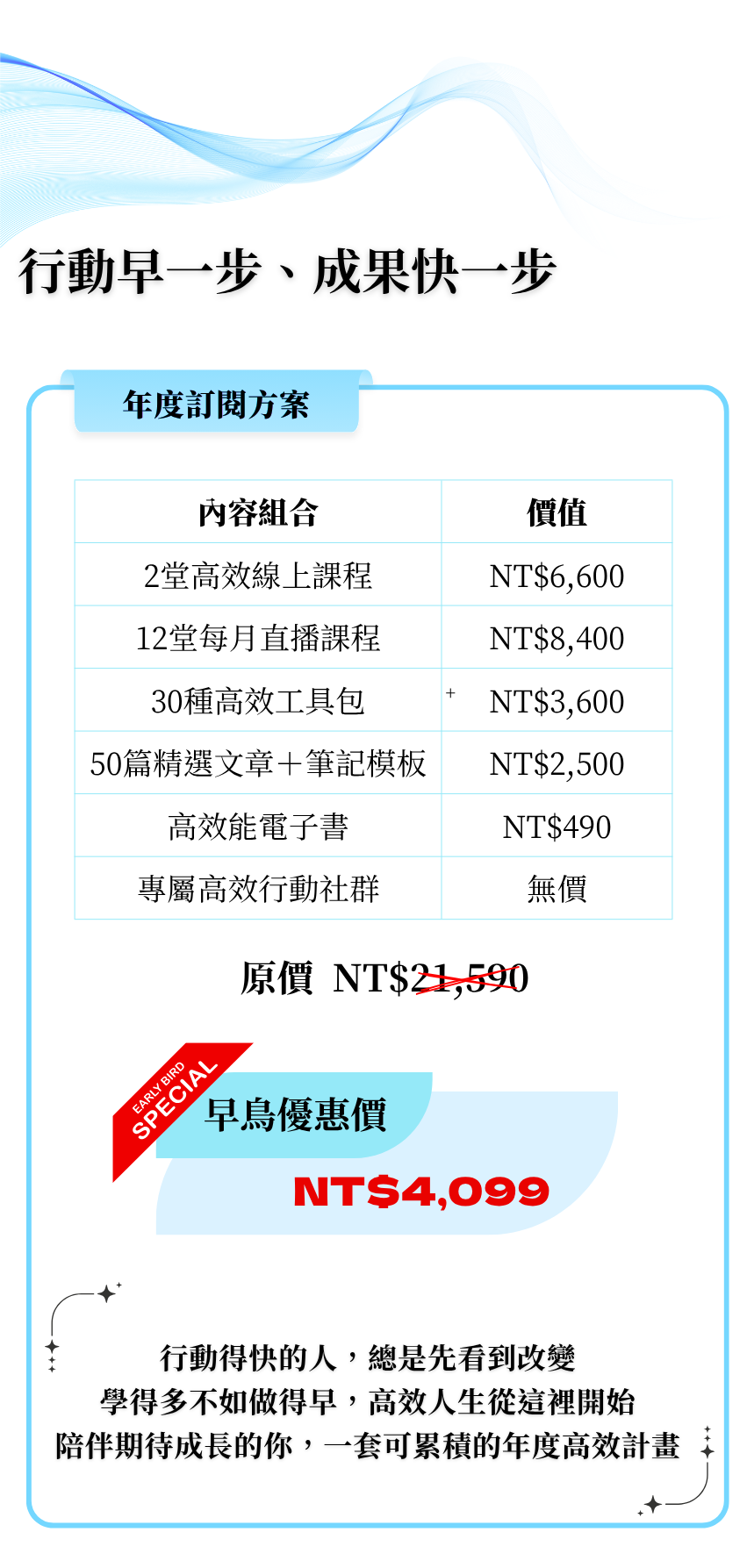 行動早一步、成果快一步

年度訂閱方案

| 內容組合 | 價值 |
|---|---|
| 2堂高效線上課程 | NT$6,600 |
| 12堂每月直播課程 | NT$8,400 |
| 30種高效工具包 | NT$3,600 |
| 50篇精選文章＋筆記模板 | NT$2,500 |
| 高效能電子書 | NT$490 |
| 專屬高效行動社群 | 無價 |

原價 NT$21,590

EARLY BIRD
SPECIAL

早鳥優惠價

NT$4,099

行動得快的人，總是先看到改變
學得多不如做得早，高效人生從這裡開始
陪伴期待成長的你，一套可累積的年度高效計畫